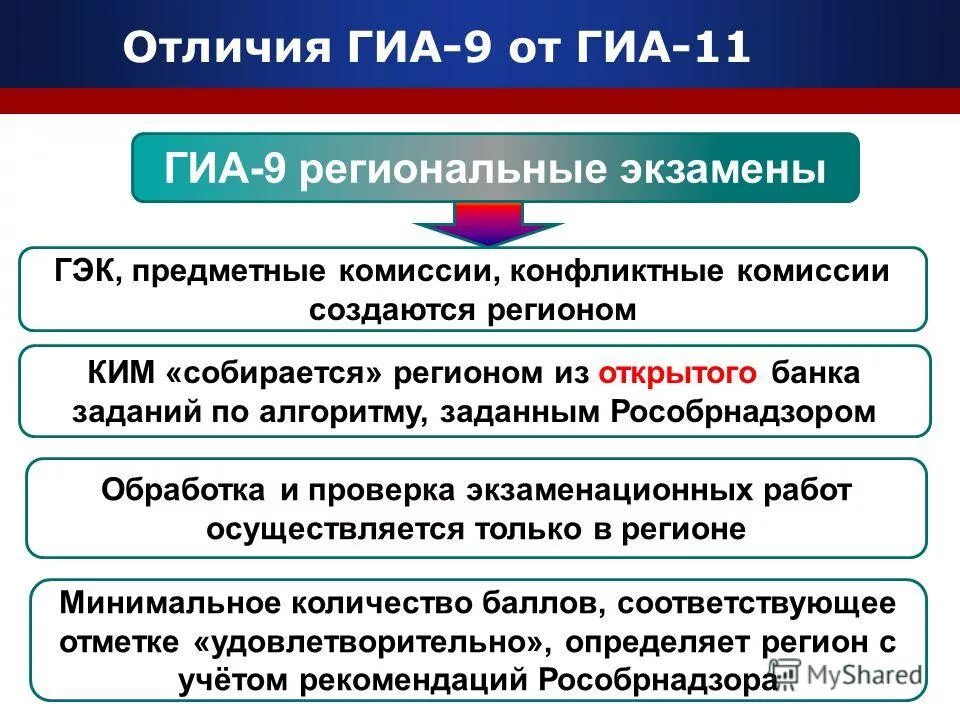 Отличия ГИА-9 от ГИА-11

ГИА-9 региональные экзамены

ГЭК, предметные комиссии, конфликтные комиссии создаются регионом

КИМ «собирается» регионом из открытого банка заданий по алгоритму, заданным Рособрнадзором

Обработка и проверка экзаменационных работ осуществляется только в регионе

Минимальное количество баллов, соответствующее отметке «удовлетворительно», определяет регион с учётом рекомендаций Рособрнадзора

MyShared